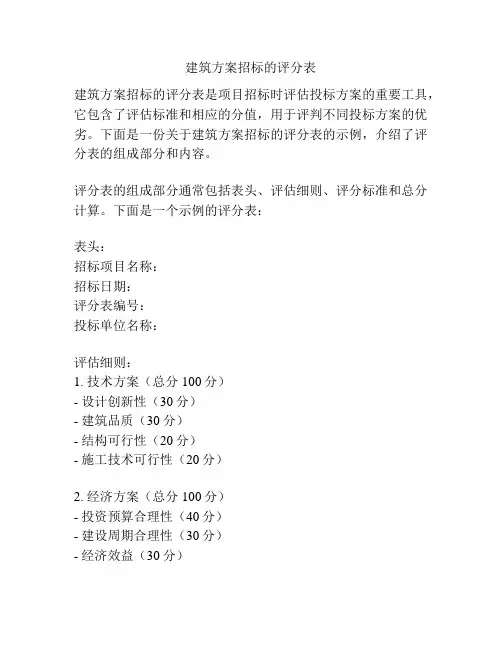 建筑方案招标的评分表

建筑方案招标的评分表是项目招标时评估投标方案的重要工具，它包含了评估标准和相应的分值，用于评判不同投标方案的优劣。下面是一份关于建筑方案招标的评分表的示例，介绍了评分表的组成部分和内容。

评分表的组成部分通常包括表头、评估细则、评分标准和总分计算。下面是一个示例的评分表：

表头：
招标项目名称：
招标日期：
评分表编号：
投标单位名称：

评估细则：
1. 技术方案（总分 100 分）
- 设计创新性（30 分）
- 建筑品质（30 分）
- 结构可行性（20 分）
- 施工技术可行性（20 分）

2. 经济方案（总分 100 分）
- 投资预算合理性（40 分）
- 建设周期合理性（30 分）
- 经济效益（30 分）